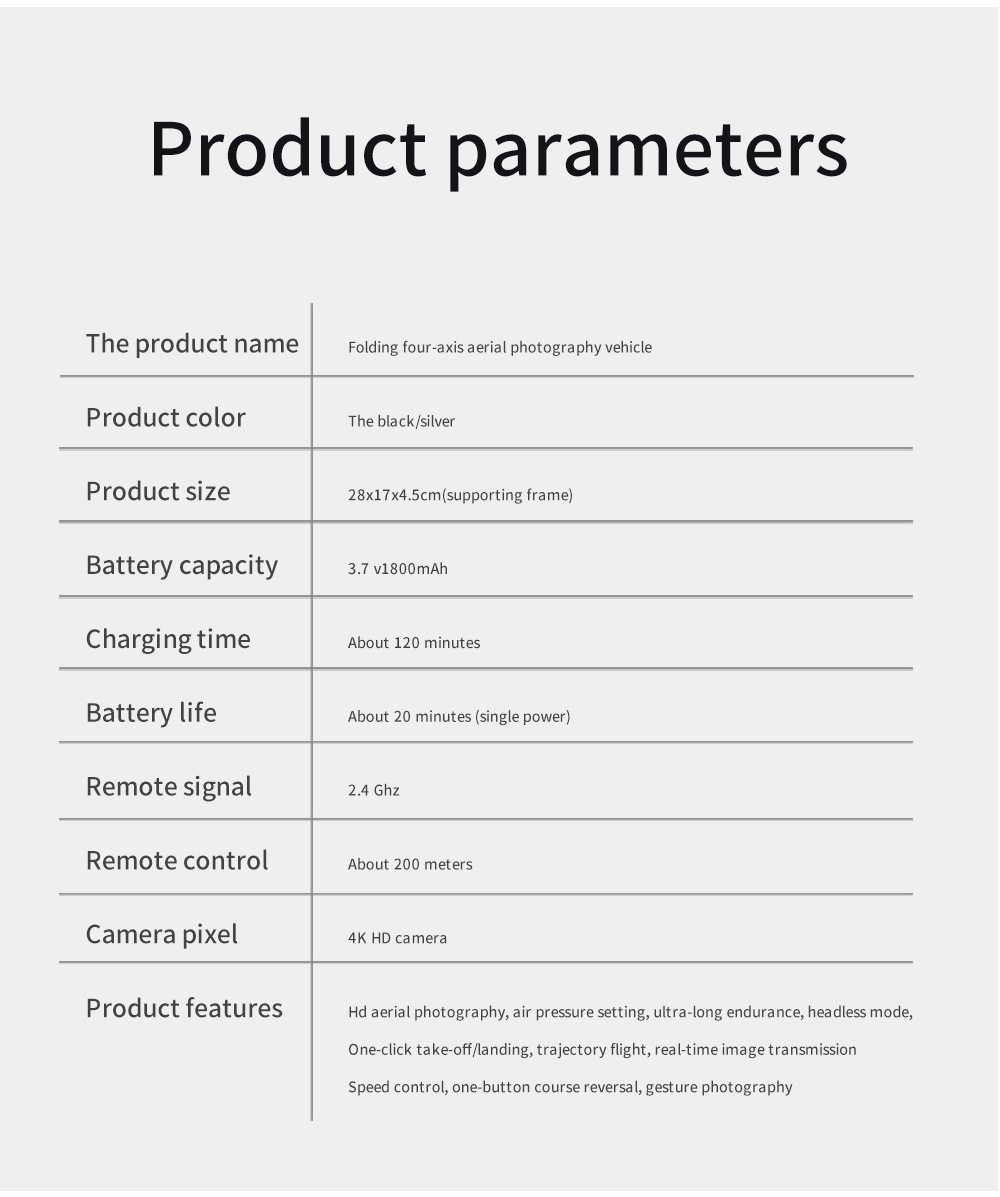 Product parameters

| The product name | Folding four-axis aerial photography vehicle |
|---|---|
| Product color | The black/silver |
| Product size | 28x17x4.5cm(supporting frame) |
| Battery capacity | 3.7 v1800mAh |
| Charging time | About 120 minutes |
| Battery life | About 20 minutes (single power) |
| Remote signal | 2.4 Ghz |
| Remote control | About 200 meters |
| Camera pixel | 4K HD camera |
| Product features | Hd aerial photography, air pressure setting, ultra-long endurance, headless mode, One-click take-off/landing, trajectory flight, real-time image transmission Speed control, one-button course reversal, gesture photography |